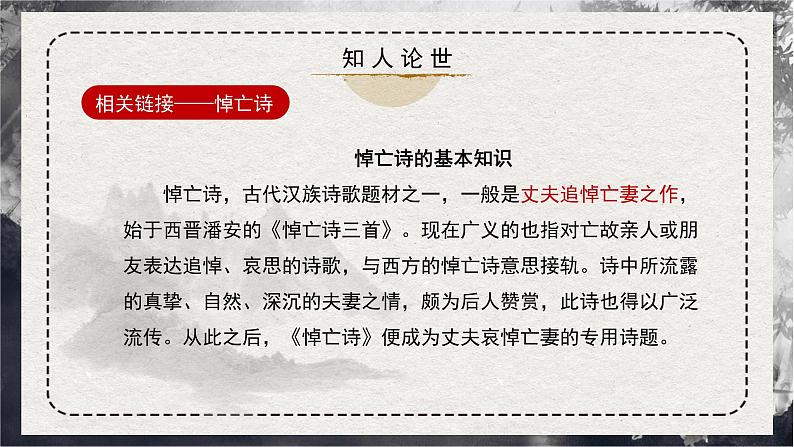 知人论世

相关链接——悼亡诗

悼亡诗的基本知识

悼亡诗，古代汉族诗歌题材之一，一般是丈夫追悼亡妻之作，始于西晋潘安的《悼亡诗三首》。现在广义的也指对亡故亲人或朋友表达追悼、哀思的诗歌，与西方的悼亡诗意思接轨。诗中所流露的真挚、自然、深沉的夫妻之情，颇为后人赞赏，此诗也得以广泛流传。从此之后，《悼亡诗》便成为丈夫哀悼亡妻的专用诗题。